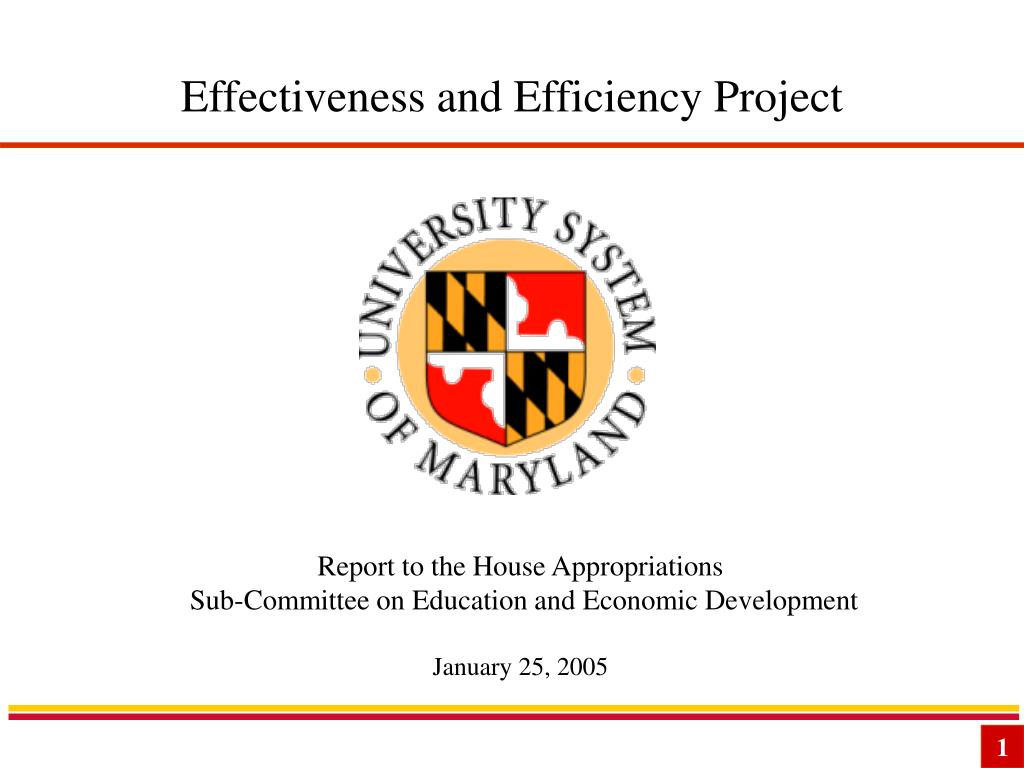 Effectiveness and Efficiency Project

UNIVERSITY SYSTEM OF MARYLAND

Report to the House Appropriations
Sub-Committee on Education and Economic Development

January 25, 2005

1